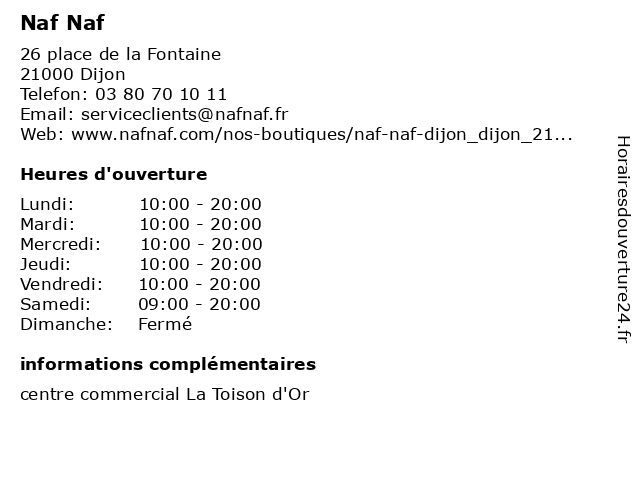 Naf Naf

26 place de la Fontaine
21000 Dijon
Telefon: 03 80 70 10 11
Email: serviceclients@nafnaf.fr
Web: www.nafnaf.com/nos-boutiques/naf-naf-dijon_dijon_21...

Heures d'ouverture

Lundi: 10:00 - 20:00
Mardi: 10:00 - 20:00
Mercredi: 10:00 - 20:00
Jeudi: 10:00 - 20:00
Vendredi: 10:00 - 20:00
Samedi: 09:00 - 20:00
Dimanche: Fermé

informations complémentaires

centre commercial La Toison d'Or

Horairesdouverture24.fr